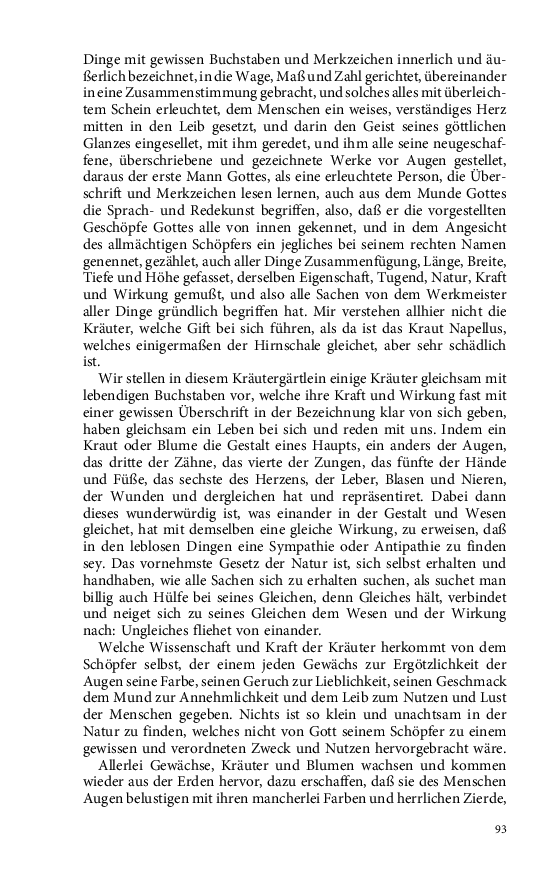 Dinge mit gewissen Buchstaben und Merkzeichen innerlich und äußerlich bezeichnet, in die Wage, Maß und Zahl gerichtet, übereinander in eine Zusammenstimmung gebracht, und solches alles mit überleichtem Schein erleuchtet, dem Menschen ein weises, verständiges Herz mitten in den Leib gesetzt, und darin den Geist seines göttlichen Glanzes eingesellet, mit ihm geredet, und ihm alle seine neugeschaffene, überschriebene und gezeichnete Werke vor Augen gestellet, daraus der erste Mann Gottes, als eine erleuchtete Person, die Überschrift und Merkzeichen lesen lernen, auch aus dem Munde Gottes die Sprach- und Redekunst begriffen, also, daß er die vorgestellten Geschöpfe Gottes alle von innen gekennet, und in dem Angesicht des allmächtigen Schöpfers ein jegliches bei seinem rechten Namen genennet, gezählet, auch aller Dinge Zusammenfügung, Länge, Breite, Tiefe und Höhe gefasset, derselben Eigenschaft, Tugend, Natur, Kraft und Wirkung gemußt, und also alle Sachen von dem Werkmeister aller Dinge gründlich begriffen hat. Mir verstehen allhier nicht die Kräuter, welche Gift bei sich führen, als da ist das Kraut Napellus, welches einigermaßen der Hirnschale gleichet, aber sehr schädlich ist.

Wir stellen in diesem Kräutergärtlein einige Kräuter gleichsam mit lebendigen Buchstaben vor, welche ihre Kraft und Wirkung fast mit einer gewissen Überschrift in der Bezeichnung klar von sich geben, haben gleichsam ein Leben bei sich und reden mit uns. Indem ein Kraut oder Blume die Gestalt eines Haupts, ein anders der Augen, das dritte der Zähne, das vierte der Zungen, das fünfte der Hände und Füße, das sechste des Herzens, der Leber, Blasen und Nieren, der Wunden und dergleichen hat und repräsentiret. Dabei dann dieses wunderwürdig ist, was einander in der Gestalt und Wesen gleichet, hat mit demselben eine gleiche Wirkung, zu erweisen, daß in den leblosen Dingen eine Sympathie oder Antipathie zu finden sey. Das vornehmste Gesetz der Natur ist, sich selbst erhalten und handhaben, wie alle Sachen sich zu erhalten suchen, als suchet man billig auch Hülfe bei seines Gleichen, denn Gleiches hält, verbindet und neiget sich zu seines Gleichen dem Wesen und der Wirkung nach: Ungleiches fliehet von einander.

Welche Wissenschaft und Kraft der Kräuter herkommt von dem Schöpfer selbst, der einem jeden Gewächs zur Ergötzlichkeit der Augen seine Farbe, seinen Geruch zur Lieblichkeit, seinen Geschmack dem Mund zur Annehmlichkeit und dem Leib zum Nutzen und Lust der Menschen gegeben. Nichts ist so klein und unachtsam in der Natur zu finden, welches nicht von Gott seinem Schöpfer zu einem gewissen und verordneten Zweck und Nutzen hervorgebracht wäre.

Allerlei Gewächse, Kräuter und Blumen wachsen und kommen wieder aus der Erden hervor, dazu erschaffen, daß sie des Menschen Augen belustigen mit ihren mancherlei Farben und herrlichen Zierde,

93